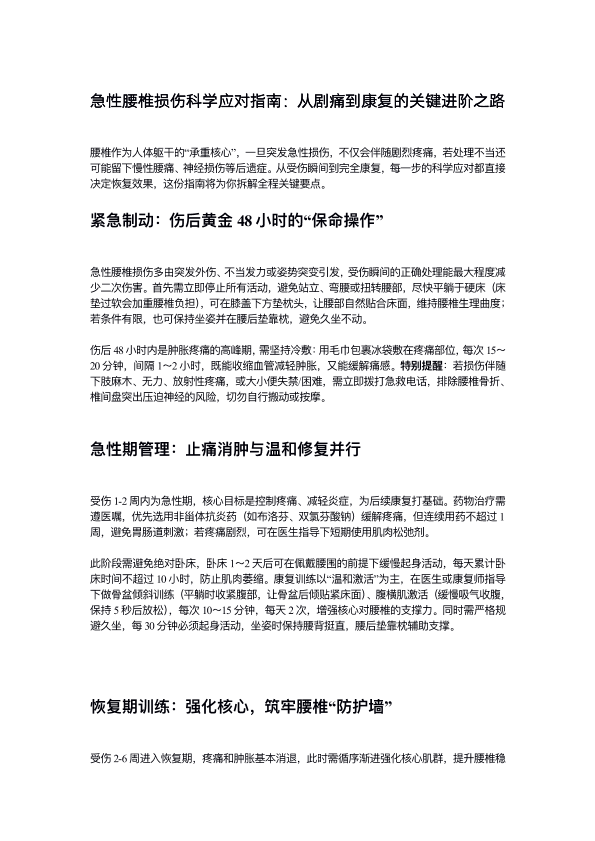 急性腰椎损伤科学应对指南：从剧痛到康复的关键进阶之路

腰椎作为人体躯干的“承重核心”，一旦突发急性损伤，不仅会伴随剧烈疼痛，若处理不当还可能留下慢性腰痛、神经损伤等后遗症。从受伤瞬间到完全康复，每一步的科学应对都直接决定恢复效果，这份指南将为你拆解全程关键要点。

紧急制动：伤后黄金 48 小时的“保命操作”

急性腰椎损伤多由突发外伤、不当发力或姿势突变引发，受伤瞬间的正确处理能最大程度减少二次伤害。首先需立即停止所有活动，避免站立、弯腰或扭转腰部，尽快平躺于硬床（床垫过软会加重腰椎负担），可在膝盖下方垫枕头，让腰部自然贴合床面，维持腰椎生理曲度；若条件有限，也可保持坐姿并在腰后垫靠枕，避免久坐不动。

伤后 48 小时内是肿胀疼痛的高峰期，需坚持冷敷：用毛巾包裹冰袋敷在疼痛部位，每次 15～20 分钟，间隔 1～2 小时，既能收缩血管减轻肿胀，又能缓解痛感。特别提醒：若损伤伴随下肢麻木、无力、放射性疼痛，或大小便失禁/困难，需立即拨打急救电话，排除腰椎骨折、椎间盘突出压迫神经的风险，切勿自行搬动或按摩。

急性期管理：止痛消肿与温和修复并行

受伤 1-2 周内为急性期，核心目标是控制疼痛、减轻炎症，为后续康复打基础。药物治疗需遵医嘱，优先选用非甾体抗炎药（如布洛芬、双氯芬酸钠）缓解疼痛，但连续用药不超过 1 周，避免胃肠道刺激；若疼痛剧烈，可在医生指导下短期使用肌肉松弛剂。

此阶段需避免绝对卧床，卧床 1～2 天后可在佩戴腰围的前提下缓慢起身活动，每天累计卧床时间不超过 10 小时，防止肌肉萎缩。康复训练以“温和激活”为主，在医生或康复师指导下做骨盆倾斜训练（平躺时收紧腹部，让骨盆后倾贴紧床面）、腹横肌激活（缓慢吸气收腹，保持 5 秒后放松），每次 10～15 分钟，每天 2 次，增强核心对腰椎的支撑力。同时需严格规避久坐，每 30 分钟必须起身活动，坐姿时保持腰背挺直，腰后垫靠枕辅助支撑。

恢复期训练：强化核心，筑牢腰椎“防护墙”

受伤 2-6 周进入恢复期，疼痛和肿胀基本消退，此时需循序渐进强化核心肌群，提升腰椎稳